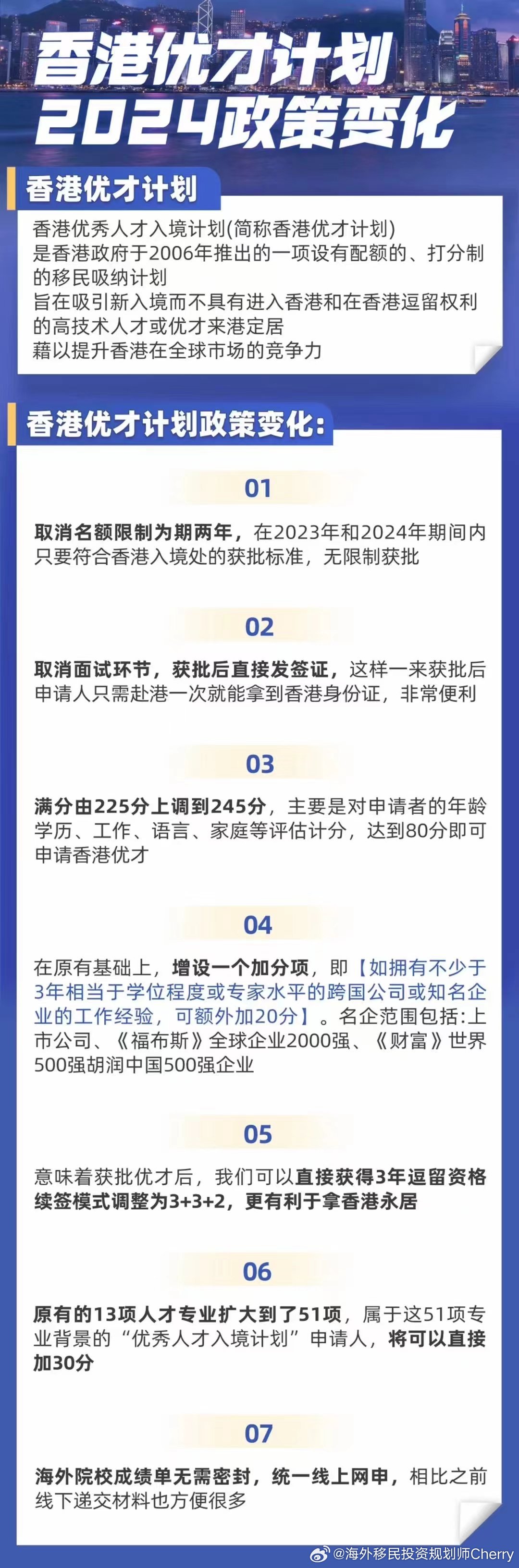 香港优才计划
2024政策变化

香港优才计划

香港优秀人才入境计划(简称香港优才计划)
是香港政府于2006年推出的一项设有配额的、打分制的移民吸纳计划
旨在吸引新入境而不具有进入香港和在香港逗留权利的高技术人才或优才来港定居
藉以提升香港在全球市场的竞争力

香港优才计划政策变化:

01

取消名额限制为期两年，在2023年和2024年期间内只要符合香港入境处的获批标准，无限制获批

02

取消面试环节，获批后直接发签证，这样一来获批后申请人只需赴港一次就能拿到香港身份证，非常便利

03

满分由225分上调到245分，主要是对申请者的年龄学历、工作、语言、家庭等评估计分，达到80分即可申请香港优才

04

在原有基础上，增设一个加分项，即【如拥有不少于3年相当于学位程度或专家水平的跨国公司或知名企业的工作经验，可额外加20分】。名企范围包括:上市公司、《福布斯》全球企业2000强、《财富》世界500强胡润中国500强企业

05

意味着获批优才后，我们可以直接获得3年逗留资格续签模式调整为3+3+2，更有利于拿香港永居

06

原有的13项人才专业扩大到了51项，属于这51项专业背景的“优秀人才入境计划”申请人，将可以直接加30分

07

海外院校成绩单无需密封，统一线上网申，相比之前线下递交材料也方便很多

@海外移民投资规划师Cherry